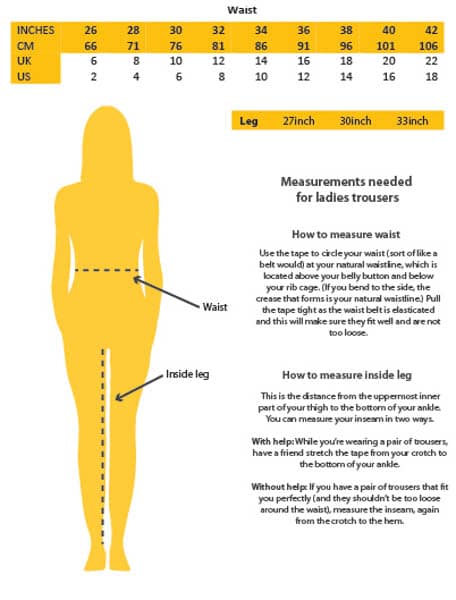 Waist

| INCHES | 26 | 28 | 30 | 32 | 34 | 36 | 38 | 40 | 42 |
|---|---|---|---|---|---|---|---|---|---|
| CM | 66 | 71 | 76 | 81 | 86 | 91 | 96 | 101 | 106 |
| UK | 6 | 8 | 10 | 12 | 14 | 16 | 18 | 20 | 22 |
| US | 2 | 4 | 6 | 8 | 10 | 12 | 14 | 16 | 18 |

| Leg | 27inch | 30inch | 33inch |
|---|---|---|---|

Waist

Inside leg

Measurements needed for ladies trousers

How to measure waist

Use the tape to circle your waist (sort of like a belt would) at your natural waistline, which is located above your belly button and below your rib cage. (If you bend to the side, the crease that forms is your natural waistline.) Pull the tape tight as the waist belt is elasticated and this will make sure they fit well and are not too loose.

How to measure inside leg

This is the distance from the uppermost inner part of your thigh to the bottom of your ankle. You can measure your inseam in two ways.

With help: While you're wearing a pair of trousers, have a friend stretch the tape from your crotch to the bottom of your ankle.

Without help: If you have a pair of trousers that fit you perfectly (and they shouldn't be too loose around the waist), measure the inseam, again from the crotch to the hem.